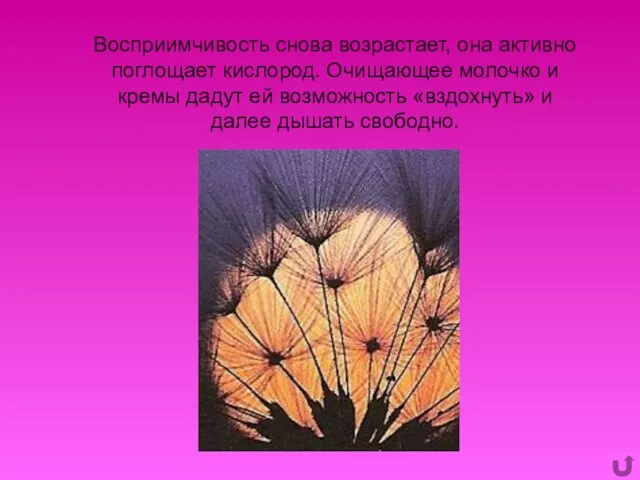 Восприимчивость снова возрастает, она активно поглощает кислород. Очищающее молочко и кремы дадут ей возможность «вздохнуть» и далее дышать свободно.